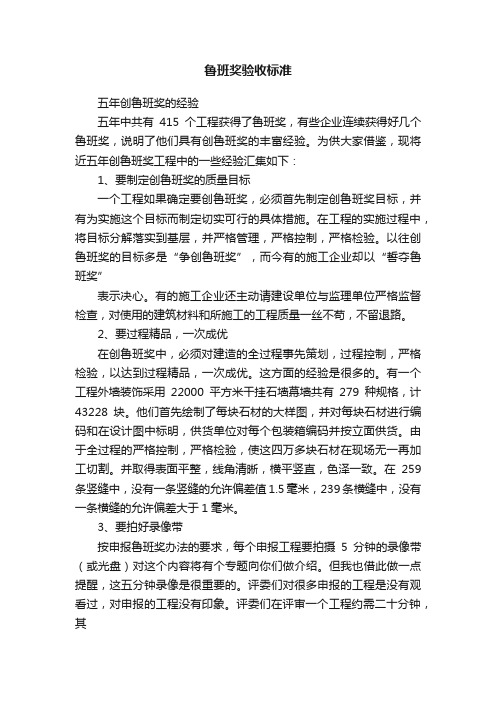 鲁班奖验收标准

五年创鲁班奖的经验

五年中共有 415 个工程获得了鲁班奖，有些企业连续获得好几个鲁班奖，说明了他们具有创鲁班奖的丰富经验。为供大家借鉴，现将近五年创鲁班奖工程中的一些经验汇集如下：

1、要制定创鲁班奖的质量目标

一个工程如果确定要创鲁班奖，必须首先制定创鲁班奖目标，并有为实施这个目标而制定切实可行的具体措施。在工程的实施过程中，将目标分解落实到基层，并严格管理，严格控制，严格检验。以往创鲁班奖的目标多是“争创鲁班奖”，而今有的施工企业却以“誓夺鲁班奖”

表示决心。有的施工企业还主动请建设单位与监理单位严格监督检查，对使用的建筑材料和所施工的工程质量一丝不苟，不留退路。

2、要过程精品，一次成优

在创鲁班奖中，必须对建造的全过程事先策划，过程控制，严格检验，以达到过程精品，一次成优。这方面的经验是很多的。有一个工程外墙装饰采用 22000 平方米干挂石墙幕墙共有 279 种规格，计 43228 块。他们首先绘制了每块石材的大样图，并对每块石材进行编码和在设计图中标明，供货单位对每个包装箱编码并按立面供货。由于全过程的严格控制，严格检验，使这四万多块石材在现场无一再加工切割。并取得表面平整，线角清晰，横平竖直，色泽一致。在 259 条竖缝中，没有一条竖缝的允许偏差值 1.5 毫米，239 条横缝中，没有一条横缝的允许偏差大于 1 毫米。

3、要拍好录像带

按申报鲁班奖办法的要求，每个申报工程要拍摄 5 分钟的录像带（或光盘）对这个内容将有个专题向你们做介绍。但我也借此做一点提醒，这五分钟录像是很重要的。评委们对很多申报的工程是没有观看过，对申报的工程没有印象。评委们在评审一个工程约需二十分钟，其